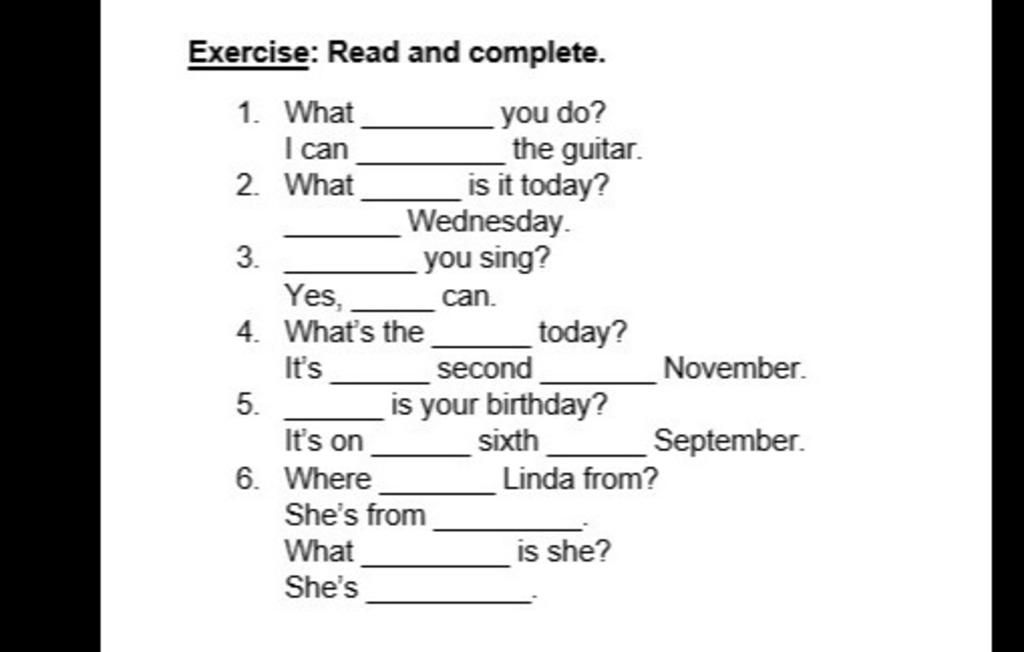 Exercise: Read and complete.

1. What ____ you do?
I can ____ the guitar.
2. What ____ is it today?
____ Wednesday.
3. ____ you sing?
Yes, ____ can.
4. What's the ____ today?
It's ____ second ____ November.
5. ____ is your birthday?
It's on ____ sixth ____ September.
6. Where ____ Linda from?
She's from ____.
What ____ is she?
She's ____.